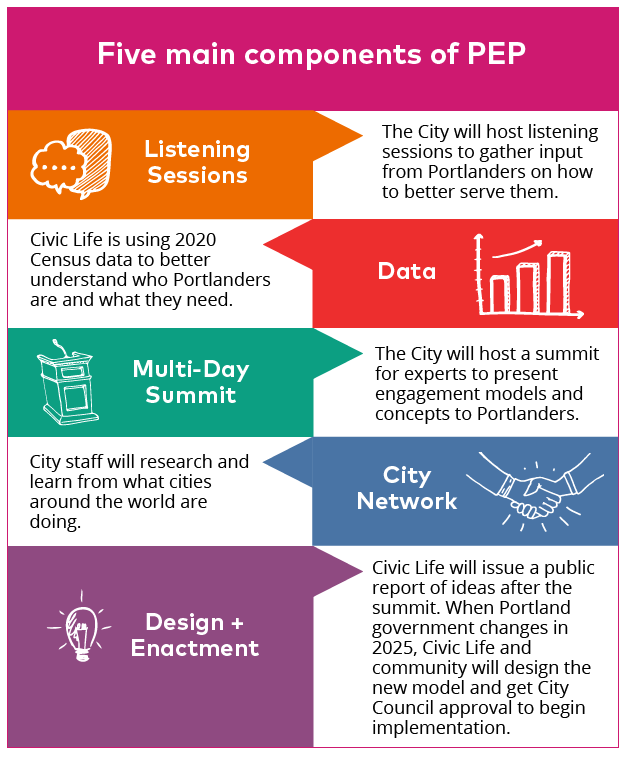 Five main components of PEP

Listening Sessions

The City will host listening sessions to gather input from Portlanders on how to better serve them.

Civic Life is using 2020 Census data to better understand who Portlanders are and what they need.

Data

Multi-Day Summit

The City will host a summit for experts to present engagement models and concepts to Portlanders.

City staff will research and learn from what cities around the world are doing.

City Network

Design + Enactment

Civic Life will issue a public report of ideas after the summit. When Portland government changes in 2025, Civic Life and community will design the new model and get City Council approval to begin implementation.